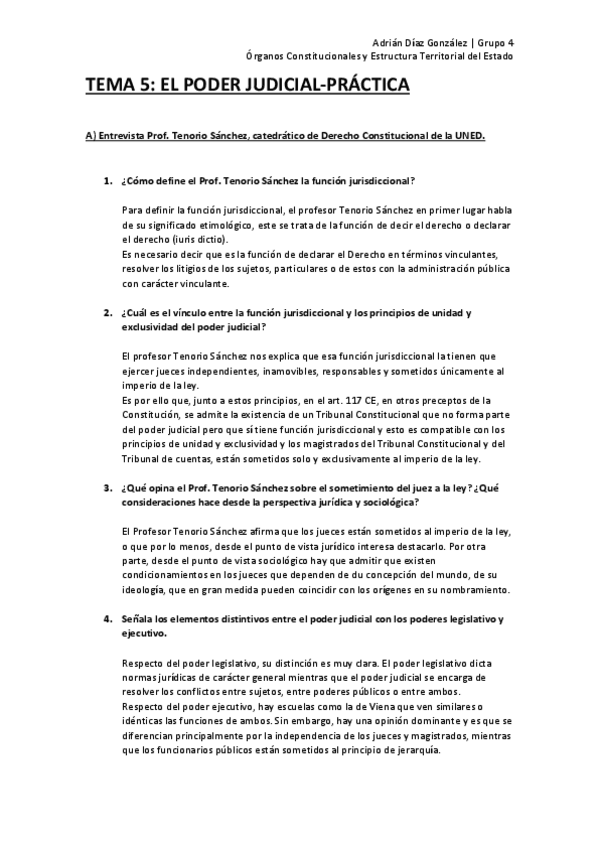 Adrián Díaz González | Grupo 4
Órganos Constitucionales y Estructura Territorial del Estado

TEMA 5: EL PODER JUDICIAL-PRÁCTICA

A) Entrevista Prof. Tenorio Sánchez, catedrático de Derecho Constitucional de la UNED.

1. ¿Cómo define el Prof. Tenorio Sánchez la función jurisdiccional?

Para definir la función jurisdiccional, el profesor Tenorio Sánchez en primer lugar habla de su significado etimológico, este se trata de la función de decir el derecho o declarar el derecho (iuris dictio).
Es necesario decir que es la función de declarar el Derecho en términos vinculantes, resolver los litigios de los sujetos, particulares o de estos con la administración pública con carácter vinculante.

2. ¿Cuál es el vínculo entre la función jurisdiccional y los principios de unidad y exclusividad del poder judicial?

El profesor Tenorio Sánchez nos explica que esa función jurisdiccional la tienen que ejercer jueces independientes, inamovibles, responsables y sometidos únicamente al imperio de la ley.
Es por ello que, junto a estos principios, en el art. 117 CE, en otros preceptos de la Constitución, se admite la existencia de un Tribunal Constitucional que no forma parte del poder judicial pero que sí tiene función jurisdiccional y esto es compatible con los principios de unidad y exclusividad y los magistrados del Tribunal Constitucional y del Tribunal de cuentas, están sometidos solo y exclusivamente al imperio de la ley.

3. ¿Qué opina el Prof. Tenorio Sánchez sobre el sometimiento del juez a la ley? ¿Qué consideraciones hace desde la perspectiva jurídica y sociológica?

El Profesor Tenorio Sánchez afirma que los jueces están sometidos al imperio de la ley, o que por lo menos, desde el punto de vista jurídico interesa destacarlo. Por otra parte, desde el punto de vista sociológico hay que admitir que existen condicionamientos en los jueces que dependen de du concepción del mundo, de su ideología, que en gran medida pueden coincidir con los orígenes en su nombramiento.

4. Señala los elementos distintivos entre el poder judicial con los poderes legislativo y ejecutivo.

Respecto del poder legislativo, su distinción es muy clara. El poder legislativo dicta normas jurídicas de carácter general mientras que el poder judicial se encarga de resolver los conflictos entre sujetos, entre poderes públicos o entre ambos.
Respecto del poder ejecutivo, hay escuelas como la de Viena que ven similares o idénticas las funciones de ambos. Sin embargo, hay una opinión dominante y es que se diferencian principalmente por la independencia de los jueces y magistrados, mientras que los funcionarios públicos están sometidos al principio de jerarquía.